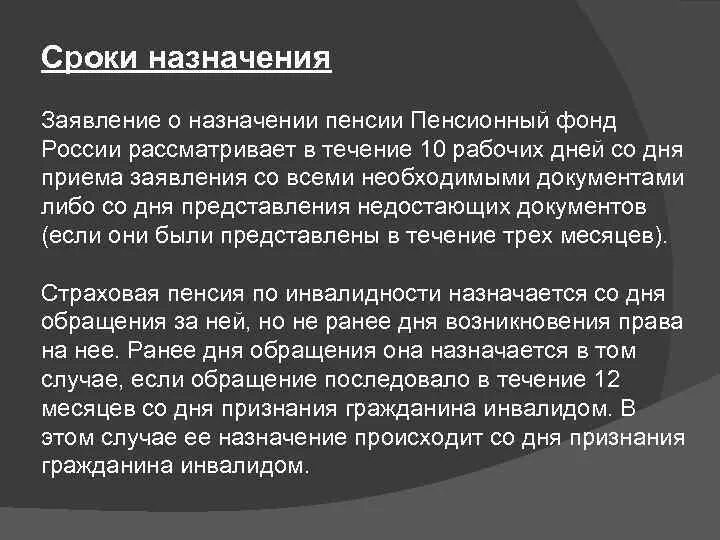 Сроки назначения

Заявление о назначении пенсии Пенсионный фонд России рассматривает в течение 10 рабочих дней со дня приема заявления со всеми необходимыми документами либо со дня представления недостающих документов (если они были представлены в течение трех месяцев).

Страховая пенсия по инвалидности назначается со дня обращения за ней, но не ранее дня возникновения права на нее. Ранее дня обращения она назначается в том случае, если обращение последовало в течение 12 месяцев со дня признания гражданина инвалидом. В этом случае ее назначение происходит со дня признания гражданина инвалидом.